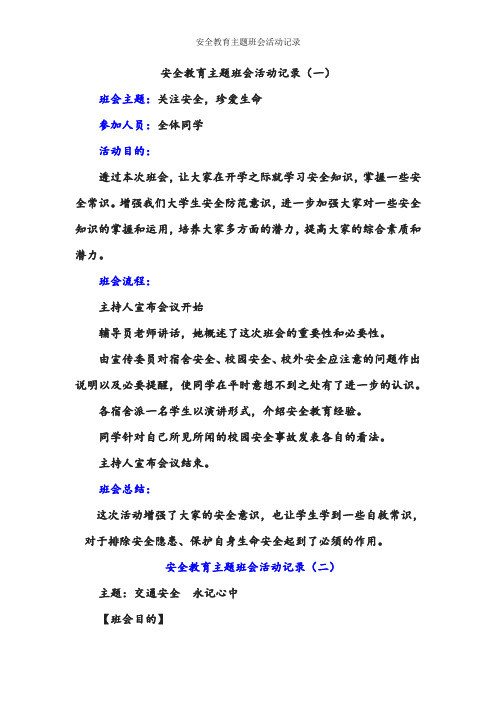 安全教育主题班会活动记录

安全教育主题班会活动记录（一）

班会主题：关注安全，珍爱生命

参加人员：全体同学

活动目的：

透过本次班会，让大家在开学之际就学习安全知识，掌握一些安全常识。增强我们大学生安全防范意识，进一步加强大家对一些安全知识的掌握和运用，培养大家多方面的潜力，提高大家的综合素质和潜力。

班会流程：

主持人宣布会议开始

辅导员老师讲话，她概述了这次班会的重要性和必要性。

由宣传委员对宿舍安全、校园安全、校外安全应注意的问题作出说明以及必要提醒，使同学在平时意想不到之处有了进一步的认识。

各宿舍派一名学生以演讲形式，介绍安全教育经验。

同学针对自己所见所闻的校园安全事故发表各自的看法。

主持人宣布会议结束。

班会总结：

这次活动增强了大家的安全意识，也让学生学到一些自救常识，对于排除安全隐患、保护自身生命安全起到了必须的作用。

安全教育主题班会活动记录（二）

主题：交通安全　永记心中

【班会目的】